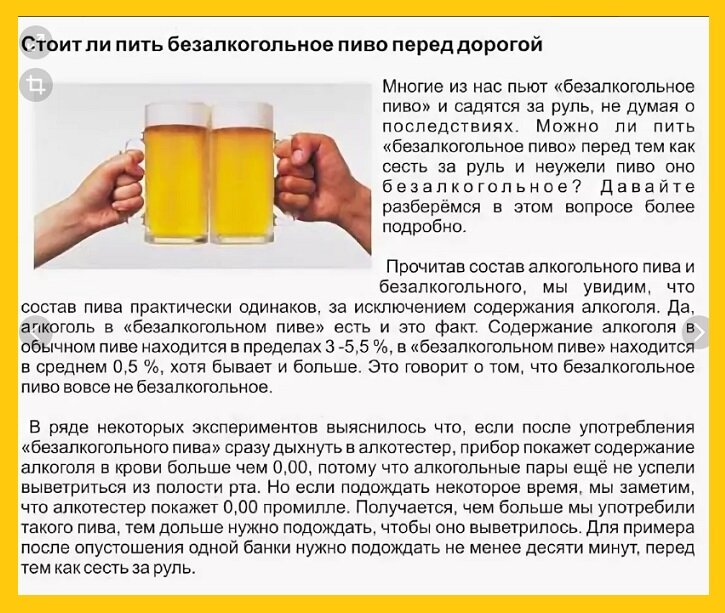 Стоит ли пить безалкогольное пиво перед дорогой

Многие из нас пьют «безалкогольное пиво» и садятся за руль, не думая о последствиях. Можно ли пить «безалкогольное пиво» перед тем как сесть за руль и неужели пиво оно безалкогольное? Давайте разберёмся в этом вопросе более подробно.

Прочитав состав алкогольного пива и безалкогольного, мы увидим, что состав пива практически одинаков, за исключением содержания алкоголя. Да, алкоголь в «безалкогольном пиве» есть и это факт. Содержание алкоголя в обычном пиве находится в пределах 3 -5,5 %, в «безалкогольном пиве» находится в среднем 0,5 %, хотя бывает и больше. Это говорит о том, что безалкогольное пиво вовсе не безалкогольное.

В ряде некоторых экспериментов выяснилось что, если после употребления «безалкогольного пива» сразу дыхнуть в алкотестер, прибор покажет содержание алкоголя в крови больше чем 0,00, потому что алкогольные пары ещё не успели выветриться из полости рта. Но если подождать некоторое время, мы заметим, что алкотестер покажет 0,00 промилле. Получается, чем больше мы употребили такого пива, тем дольше нужно подождать, чтобы оно выветрилось. Для примера после опустошения одной банки нужно подождать не менее десяти минут, перед тем как сесть за руль.